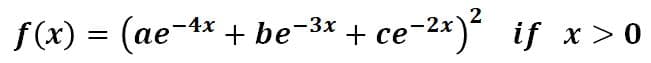 $f(x) = \left(ae^{-4x} + be^{-3x} + ce^{-2x}\right)^2 \quad if \quad x > 0$